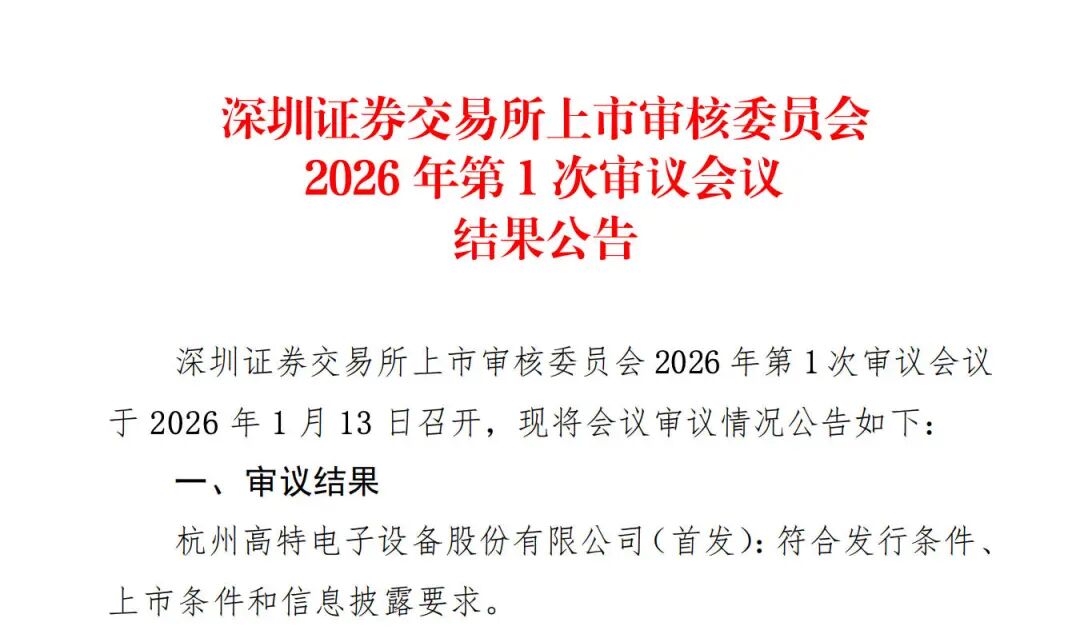 深圳证券交易所上市审核委员会
2026 年第 1 次审议会议
结果公告

深圳证券交易所上市审核委员会 2026 年第 1 次审议会议于 2026 年 1 月 13 日召开，现将会议审议情况公告如下：

一、审议结果

杭州高特电子设备股份有限公司（首发）：符合发行条件、上市条件和信息披露要求。